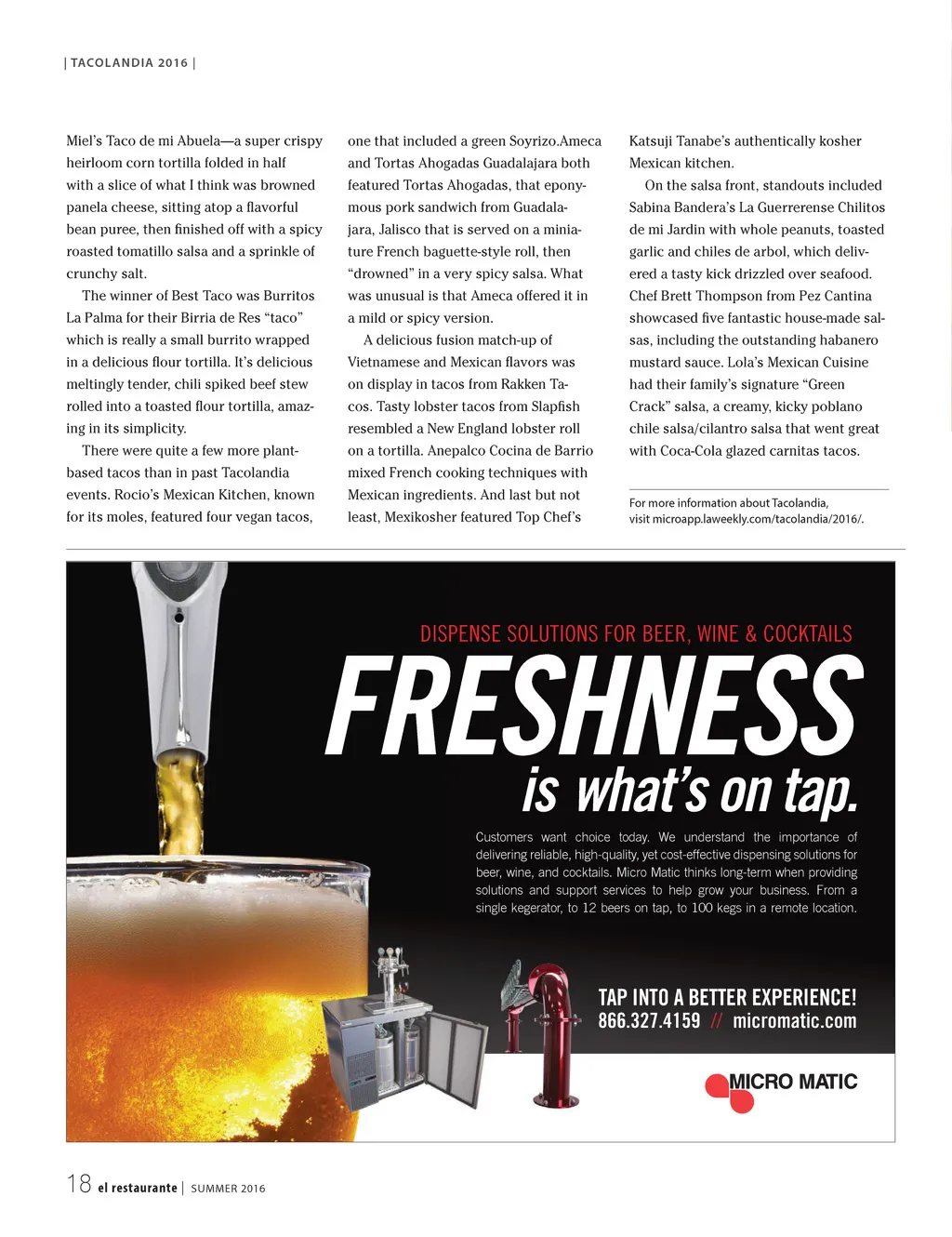 | TACOLANDIA 2016 |

Miel's Taco de mi Abuela—a super crispy heirloom corn tortilla folded in half with a slice of what I think was browned panela cheese, sitting atop a flavorful bean puree, then finished off with a spicy roasted tomatillo salsa and a sprinkle of crunchy salt.

The winner of Best Taco was Burritos La Palma for their Birria de Res "taco" which is really a small burrito wrapped in a delicious flour tortilla. It's delicious meltingly tender, chili spiked beef stew rolled into a toasted flour tortilla, amazing in its simplicity.

There were quite a few more plant-based tacos than in past Tacolandia events. Rocio's Mexican Kitchen, known for its moles, featured four vegan tacos, one that included a green Soyrizo.Ameca and Tortas Ahogadas Guadalajara both featured Tortas Ahogadas, that eponymous pork sandwich from Guadalajara, Jalisco that is served on a miniature French baguette-style roll, then "drowned" in a very spicy salsa. What was unusual is that Ameca offered it in a mild or spicy version.

A delicious fusion match-up of Vietnamese and Mexican flavors was on display in tacos from Rakken Tacos. Tasty lobster tacos from Slapfish resembled a New England lobster roll on a tortilla. Anepalco Cocina de Barrio mixed French cooking techniques with Mexican ingredients. And last but not least, Mexikosher featured Top Chef's Katsuji Tanabe's authentically kosher Mexican kitchen.

On the salsa front, standouts included Sabina Bandera's La Guerrerense Chilitos de mi Jardin with whole peanuts, toasted garlic and chiles de arbol, which delivered a tasty kick drizzled over seafood. Chef Brett Thompson from Pez Cantina showcased five fantastic house-made salsas, including the outstanding habanero mustard sauce. Lola's Mexican Cuisine had their family's signature "Green Crack" salsa, a creamy, kicky poblano chile salsa/cilantro salsa that went great with Coca-Cola glazed carnitas tacos.

For more information about Tacolandia, visit microapp.laweekly.com/tacolandia/2016/.

DISPENSE SOLUTIONS FOR BEER, WINE & COCKTAILS

FRESHNESS is what's on tap.

Customers want choice today. We understand the importance of delivering reliable, high-quality, yet cost-effective dispensing solutions for beer, wine, and cocktails. Micro Matic thinks long-term when providing solutions and support services to help grow your business. From a single kegerator, to 12 beers on tap, to 100 kegs in a remote location.

TAP INTO A BETTER EXPERIENCE!
866.327.4159 // micromatic.com

MICRO MATIC

18 el restaurante | SUMMER 2016